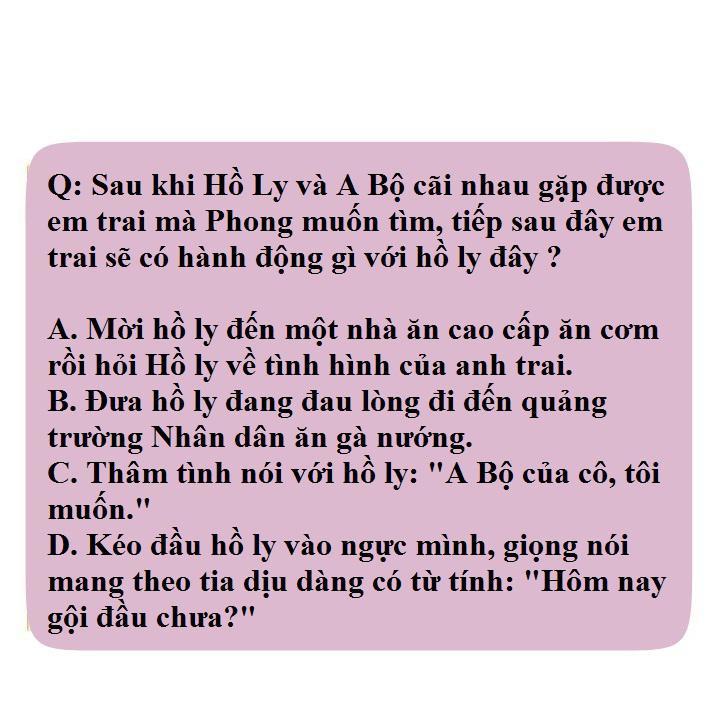 Q: Sau khi Hồ Ly và A Bộ cãi nhau gặp được em trai mà Phong muốn tìm, tiếp sau đây em trai sẽ có hành động gì với hồ ly đây ?

A. Mời hồ ly đến một nhà ăn cao cấp ăn cơm rồi hỏi Hồ ly về tình hình của anh trai.
B. Đưa hồ ly đang đau lòng đi đến quảng trường Nhân dân ăn gà nướng.
C. Thâm tình nói với hồ ly: "A Bộ của cô, tôi muốn."
D. Kéo đầu hồ ly vào ngực mình, giọng nói mang theo tia dịu dàng có từ tính: "Hôm nay gội đầu chưa?"